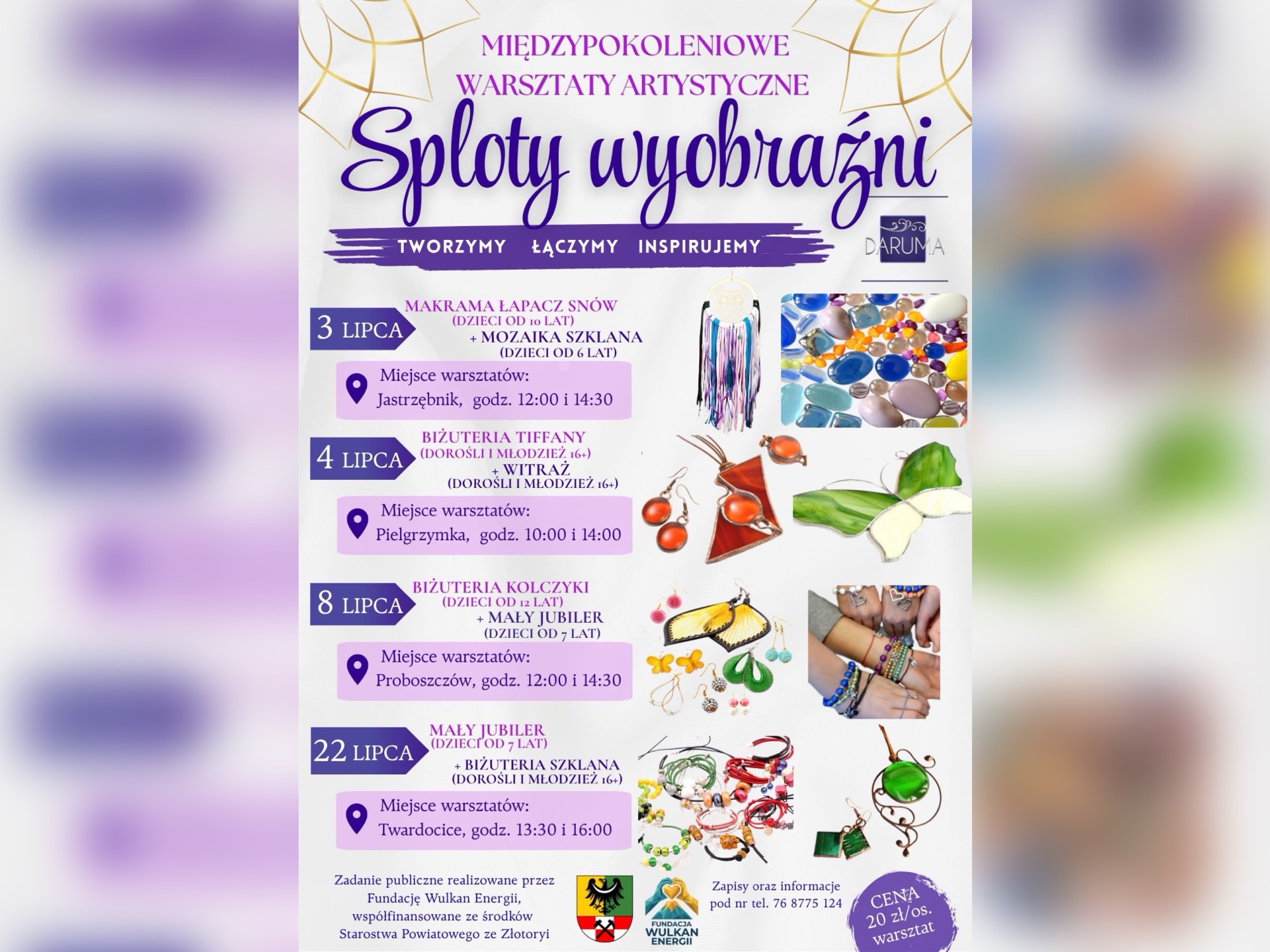 MIĘDZYPOKOLENIOWE WARSZTATY ARTYSTYCZNE

Sploty wyobraźni

TWORZYMY ŁĄCZYMY INSPIRUJEMY

DARUMA

3 LIPCA

MAKRAMA ŁAPACZ SNÓW
(DZIECI OD 10 LAT)
+ MOZAIKA SZKLANA
(DZIECI OD 6 LAT)

Miejsce warsztatów:
Jastrzębnik, godz. 12:00 i 14:30

4 LIPCA

BIŻUTERIA TIFFANY
(DOROŚLI I MŁODZIEŻ 16+)
+ WITRAŻ
(DOROŚLI I MŁODZIEŻ 16+)

Miejsce warsztatów:
Pielgrzymka, godz. 10:00 i 14:00

8 LIPCA

BIŻUTERIA KOLCZYKI
(DZIECI OD 12 LAT)
+ MAŁY JUBILER
(DZIECI OD 7 LAT)

Miejsce warsztatów:
Proboszczów, godz. 12:00 i 14:30

22 LIPCA

MAŁY JUBILER
(DZIECI OD 7 LAT)
+ BIŻUTERIA SZKLANA
(DOROŚLI I MŁODZIEŻ 16+)

Miejsce warsztatów:
Twardocice, godz. 13:30 i 16:00

Zadanie publiczne realizowane przez Fundację Wulkan Energii, współfinansowane ze środków Starostwa Powiatowego ze Złotoryi

FUNDACJA WULKAN ENERGII

Zapisy oraz informacje pod nr tel. 76 8775 124

CENA 20 zł/os. warsztat